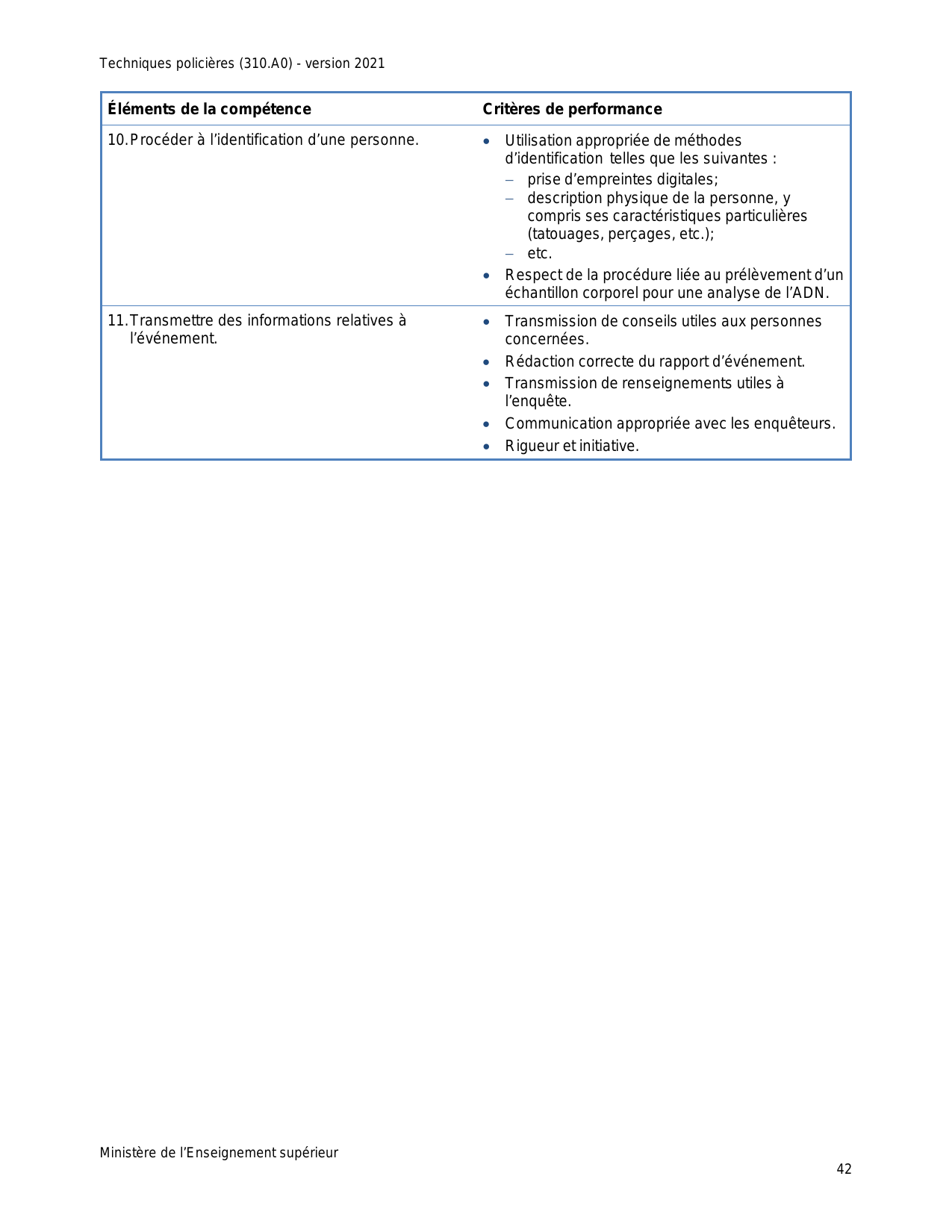 Techniques policières (310.A0) - version 2021

| Éléments de la compétence | Critères de performance |
|---|---|
| 10. Procéder à l'identification d'une personne. | • Utilisation appropriée de méthodes d'identification telles que les suivantes : – prise d'empreintes digitales; – description physique de la personne, y compris ses caractéristiques particulières (tatouages, perçages, etc.); – etc. • Respect de la procédure liée au prélèvement d'un échantillon corporel pour une analyse de l'ADN. |
| 11. Transmettre des informations relatives à l'événement. | • Transmission de conseils utiles aux personnes concernées. • Rédaction correcte du rapport d'événement. • Transmission de renseignements utiles à l'enquête. • Communication appropriée avec les enquêteurs. • Rigueur et initiative. |

Ministère de l'Enseignement supérieur

42